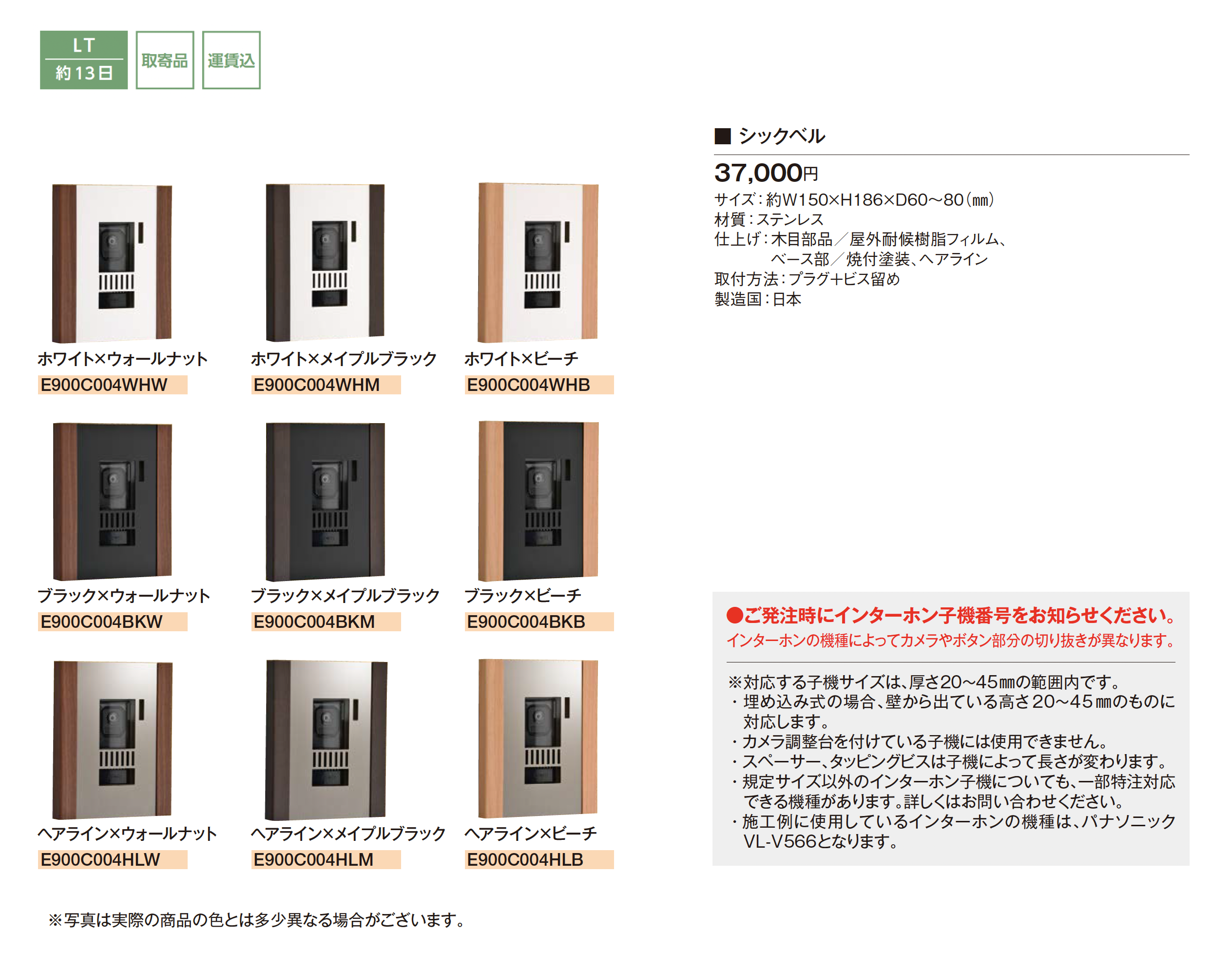 LT
約13日

取寄品

運賃込

ホワイト×ウォールナット
E900C004WHW

ホワイト×メイプルブラック
E900C004WHM

ホワイト×ビーチ
E900C004WHB

ブラック×ウォールナット
E900C004BKW

ブラック×メイプルブラック
E900C004BKM

ブラック×ビーチ
E900C004BKB

ヘアライン×ウォールナット
E900C004HLW

ヘアライン×メイプルブラック
E900C004HLM

ヘアライン×ビーチ
E900C004HLB

※写真は実際の商品の色とは多少異なる場合がございます。

■ シックベル

37,000円
サイズ:約W150×H186×D60~80(㎜)
材質:ステンレス
仕上げ:木目部品/屋外耐候樹脂フィルム、
ベース部/焼付塗装、ヘアライン
取付方法:プラグ+ビス留め
製造国:日本

●ご発注時にインターホン子機番号をお知らせください。
インターホンの機種によってカメラやボタン部分の切り抜きが異なります。

※対応する子機サイズは、厚さ20~45㎜の範囲内です。
・埋め込み式の場合、壁から出ている高さ20~45㎜のものに対応します。
・カメラ調整台を付けている子機には使用できません。
・スペーサー、タッピングビスは子機によって長さが変わります。
・規定サイズ以外のインターホン子機についても、一部特注対応できる機種があります。詳しくはお問い合わせください。
・施工例に使用しているインターホンの機種は、パナソニックVL-V566となります。